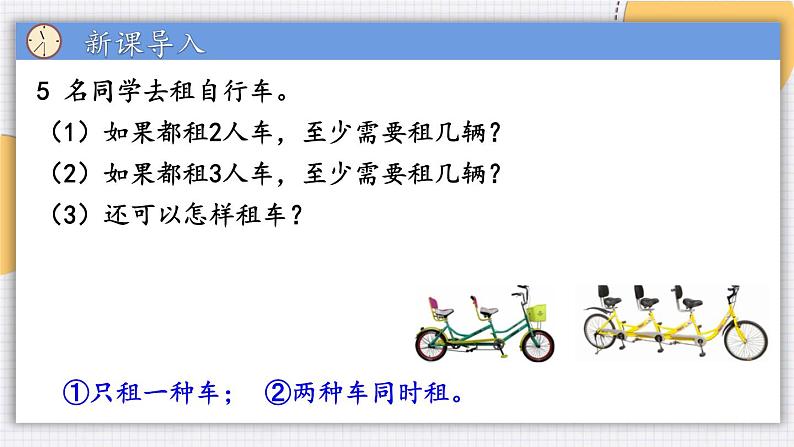 新课导入

5 名同学去租自行车。

（1）如果都租2人车，至少需要租几辆？

（2）如果都租3人车，至少需要租几辆？

（3）还可以怎样租车？

①只租一种车； ②两种车同时租。